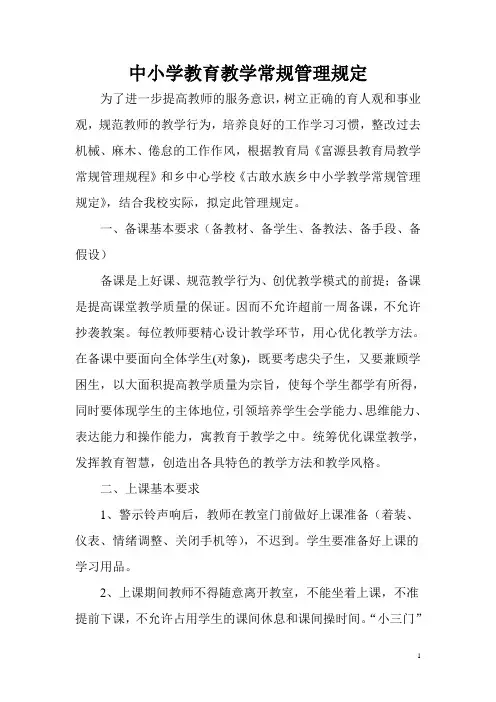 中小学教育教学常规管理规定

为了进一步提高教师的服务意识，树立正确的育人观和事业观，规范教师的教学行为，培养良好的工作学习习惯，整改过去机械、麻木、倦怠的工作作风，根据教育局《富源县教育局教学常规管理规程》和乡中心学校《古敢水族乡中小学教学常规管理规定》，结合我校实际，拟定此管理规定。

一、备课基本要求（备教材、备学生、备教法、备手段、备假设）

备课是上好课、规范教学行为、创优教学模式的前提；备课是提高课堂教学质量的保证。因而不允许超前一周备课，不允许抄袭教案。每位教师要精心设计教学环节，用心优化教学方法。在备课中要面向全体学生(对象)，既要考虑尖子生，又要兼顾学困生，以大面积提高教学质量为宗旨，使每个学生都学有所得，同时要体现学生的主体地位，引领培养学生会学能力、思维能力、表达能力和操作能力，寓教育于教学之中。统筹优化课堂教学，发挥教育智慧，创造出各具特色的教学方法和教学风格。

二、上课基本要求

1、警示铃声响后，教师在教室门前做好上课准备（着装、仪表、情绪调整、关闭手机等），不迟到。学生要准备好上课的学习用品。

2、上课期间教师不得随意离开教室，不能坐着上课，不准提前下课，不允许占用学生的课间休息和课间操时间。“小三门”

1